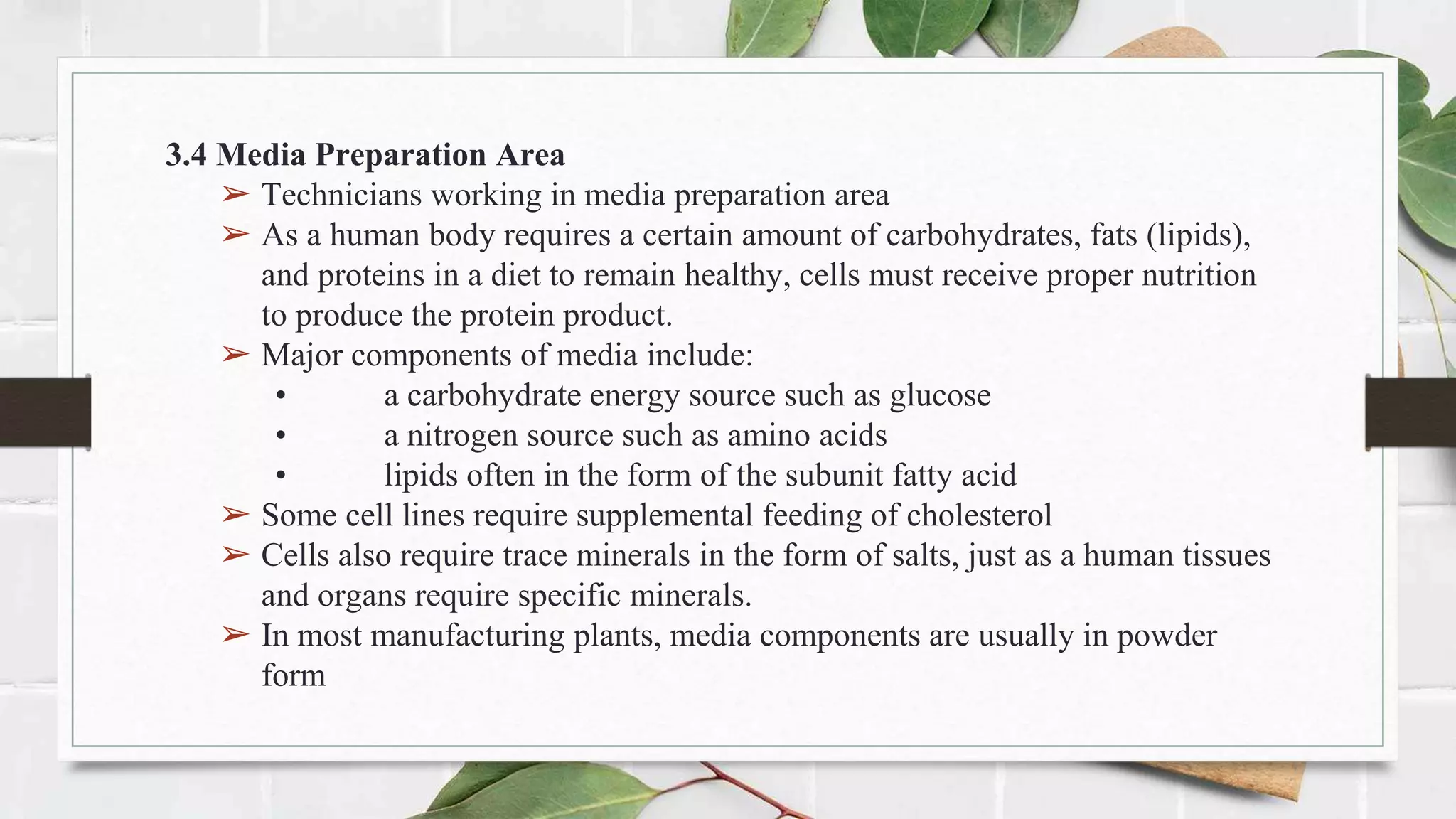 3.4 Media Preparation Area

➢ Technicians working in media preparation area

➢ As a human body requires a certain amount of carbohydrates, fats (lipids), and proteins in a diet to remain healthy, cells must receive proper nutrition to produce the protein product.

➢ Major components of media include:

• a carbohydrate energy source such as glucose
• a nitrogen source such as amino acids
• lipids often in the form of the subunit fatty acid

➢ Some cell lines require supplemental feeding of cholesterol

➢ Cells also require trace minerals in the form of salts, just as a human tissues and organs require specific minerals.

➢ In most manufacturing plants, media components are usually in powder form